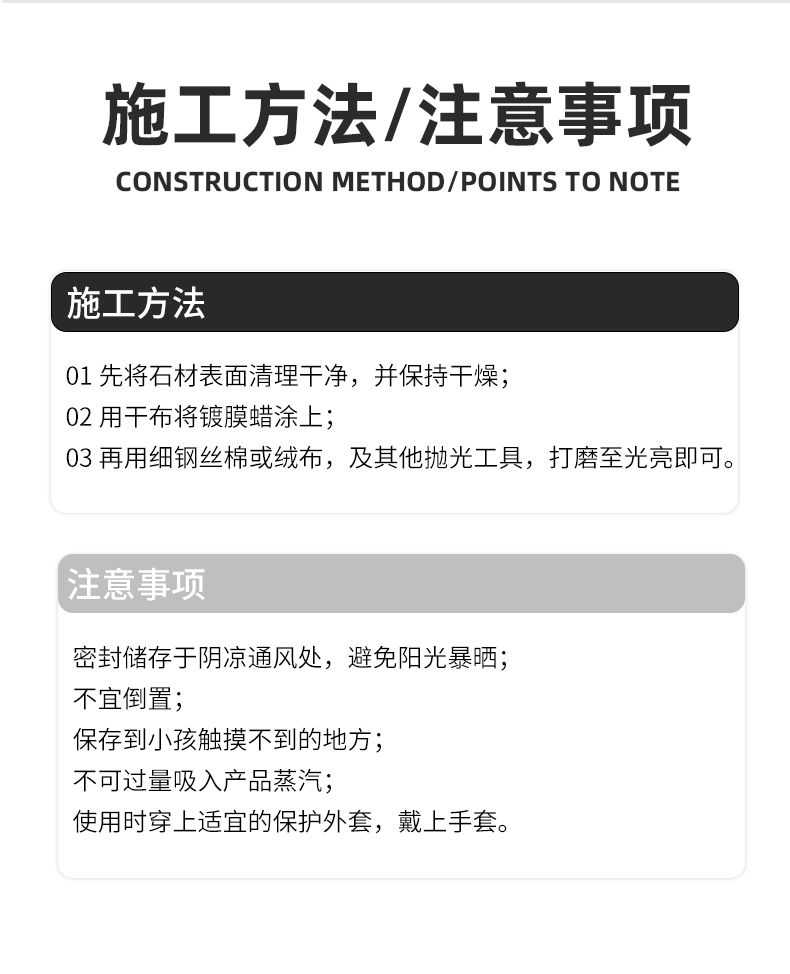 施工方法/注意事项
CONSTRUCTION METHOD/POINTS TO NOTE

施工方法

01 先将石材表面清理干净，并保持干燥；
02 用干布将镀膜蜡涂上；
03 再用细钢丝棉或绒布，及其他抛光工具，打磨至光亮即可。

注意事项

密封储存于阴凉通风处，避免阳光暴晒；
不宜倒置；
保存到小孩触摸不到的地方；
不可过量吸入产品蒸汽；
使用时穿上适宜的保护外套，戴上手套。